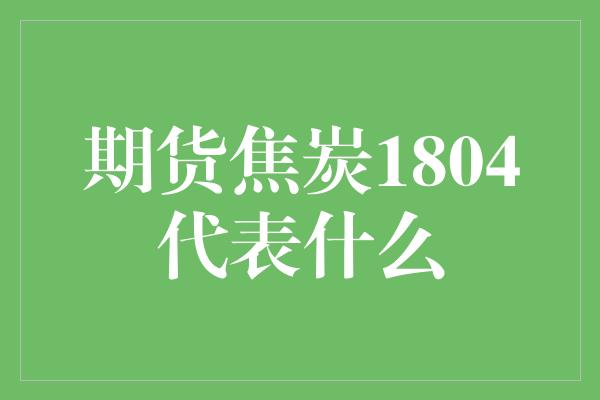 期货焦炭1804代表什么